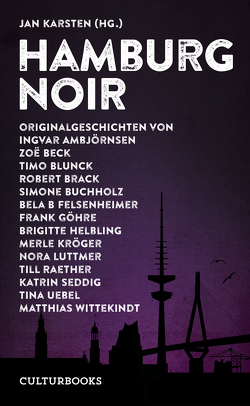 JAN KARSTEN (HG.)

HAMBURG NOIR

ORIGINALGESCHICHTEN VON
INGVAR AMBJÖRNSEN
ZOË BECK
TIMO BLUNCK
ROBERT BRACK
SIMONE BUCHHOLZ
BELA B FELSENHEIMER
FRANK GÖHRE
BRIGITTE HELBLING
MERLE KRÖGER
NORA LUTTMER
TILL RAETHER
KATRIN SEDDIG
TINA UEBEL
MATTHIAS WITTEKINDT

CULTURBOOKS